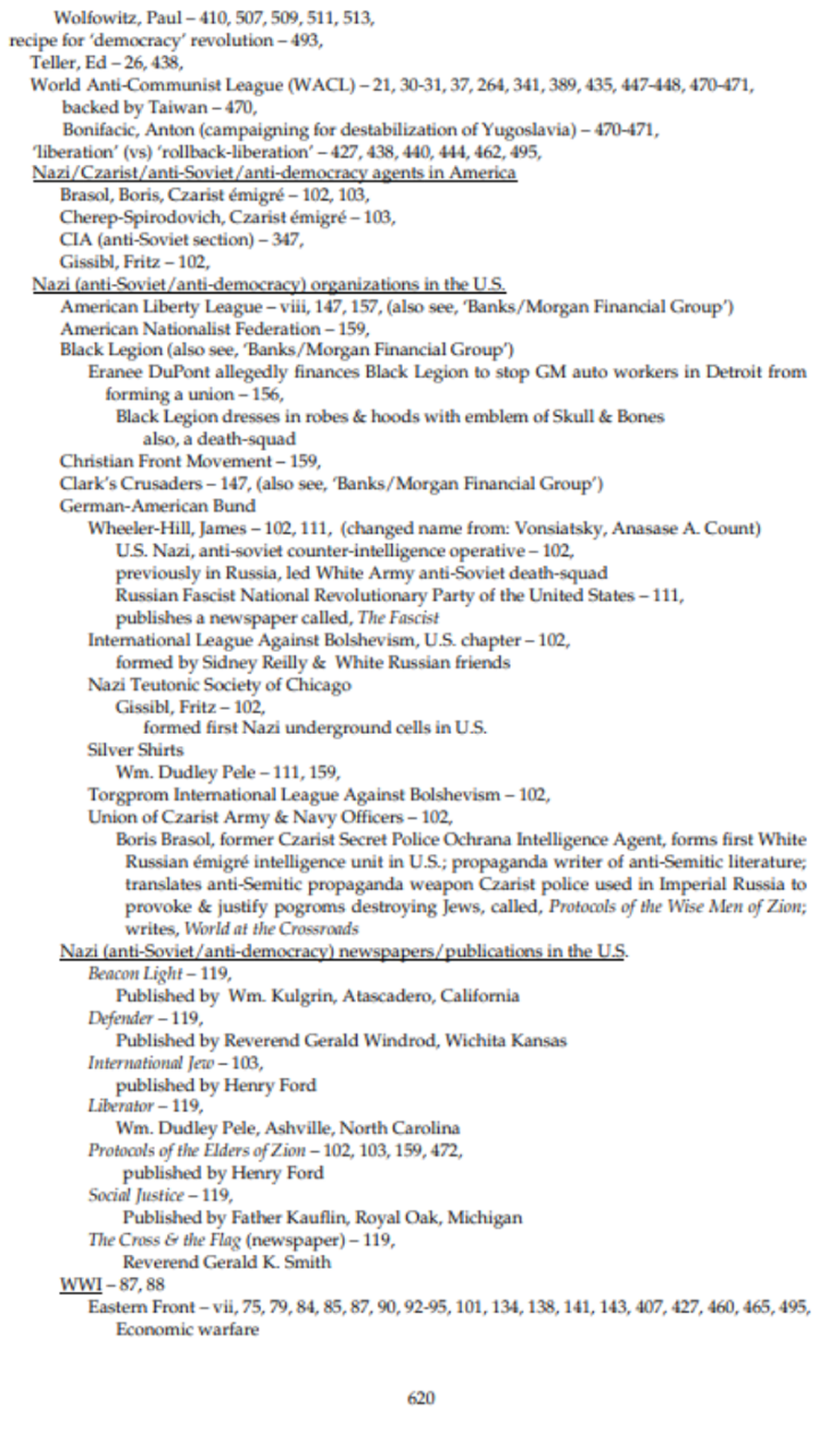 Wolfowitz, Paul – 410, 507, 509, 511, 513,
recipe for 'democracy' revolution – 493,
Teller, Ed – 26, 438,
World Anti-Communist League (WACL) – 21, 30-31, 37, 264, 341, 389, 435, 447-448, 470-471,
backed by Taiwan – 470,
Bonifacic, Anton (campaigning for destabilization of Yugoslavia) – 470-471,
'liberation' (vs) 'rollback-liberation' – 427, 438, 440, 444, 462, 495,
Nazi/Czarist/anti-Soviet/anti-democracy agents in America
Brasol, Boris, Czarist émigré – 102, 103,
Cherep-Spirodovich, Czarist émigré – 103,
CIA (anti-Soviet section) – 347,
Gissibl, Fritz – 102,
Nazi (anti-Soviet/anti-democracy) organizations in the U.S.
American Liberty League – viii, 147, 157, (also see, 'Banks/Morgan Financial Group')
American Nationalist Federation – 159,
Black Legion (also see, 'Banks/Morgan Financial Group')
Eranee DuPont allegedly finances Black Legion to stop GM auto workers in Detroit from forming a union – 156,
Black Legion dresses in robes & hoods with emblem of Skull & Bones
also, a death-squad
Christian Front Movement – 159,
Clark's Crusaders – 147, (also see, 'Banks/Morgan Financial Group')
German-American Bund
Wheeler-Hill, James – 102, 111, (changed name from: Vonsiatsky, Anasase A. Count)
U.S. Nazi, anti-soviet counter-intelligence operative – 102,
previously in Russia, led White Army anti-Soviet death-squad
Russian Fascist National Revolutionary Party of the United States – 111,
publishes a newspaper called, The Fascist
International League Against Bolshevism, U.S. chapter – 102,
formed by Sidney Reilly & White Russian friends
Nazi Teutonic Society of Chicago
Gissibl, Fritz – 102,
formed first Nazi underground cells in U.S.
Silver Shirts
Wm. Dudley Pele – 111, 159,
Torgprom International League Against Bolshevism – 102,
Union of Czarist Army & Navy Officers – 102,
Boris Brasol, former Czarist Secret Police Ochrana Intelligence Agent, forms first White Russian émigré intelligence unit in U.S.; propaganda writer of anti-Semitic literature; translates anti-Semitic propaganda weapon Czarist police used in Imperial Russia to provoke & justify pogroms destroying Jews, called, Protocols of the Wise Men of Zion; writes, World at the Crossroads
Nazi (anti-Soviet/anti-democracy) newspapers/publications in the U.S.
Beacon Light – 119,
Published by Wm. Kulgrin, Atascadero, California
Defender – 119,
Published by Reverend Gerald Windrod, Wichita Kansas
International Jew – 103,
published by Henry Ford
Liberator – 119,
Wm. Dudley Pele, Ashville, North Carolina
Protocols of the Elders of Zion – 102, 103, 159, 472,
published by Henry Ford
Social Justice – 119,
Published by Father Kauflin, Royal Oak, Michigan
The Cross & the Flag (newspaper) – 119,
Reverend Gerald K. Smith
WWI – 87, 88
Eastern Front – vii, 75, 79, 84, 85, 87, 90, 92-95, 101, 134, 138, 141, 143, 407, 427, 460, 465, 495,
Economic warfare

620